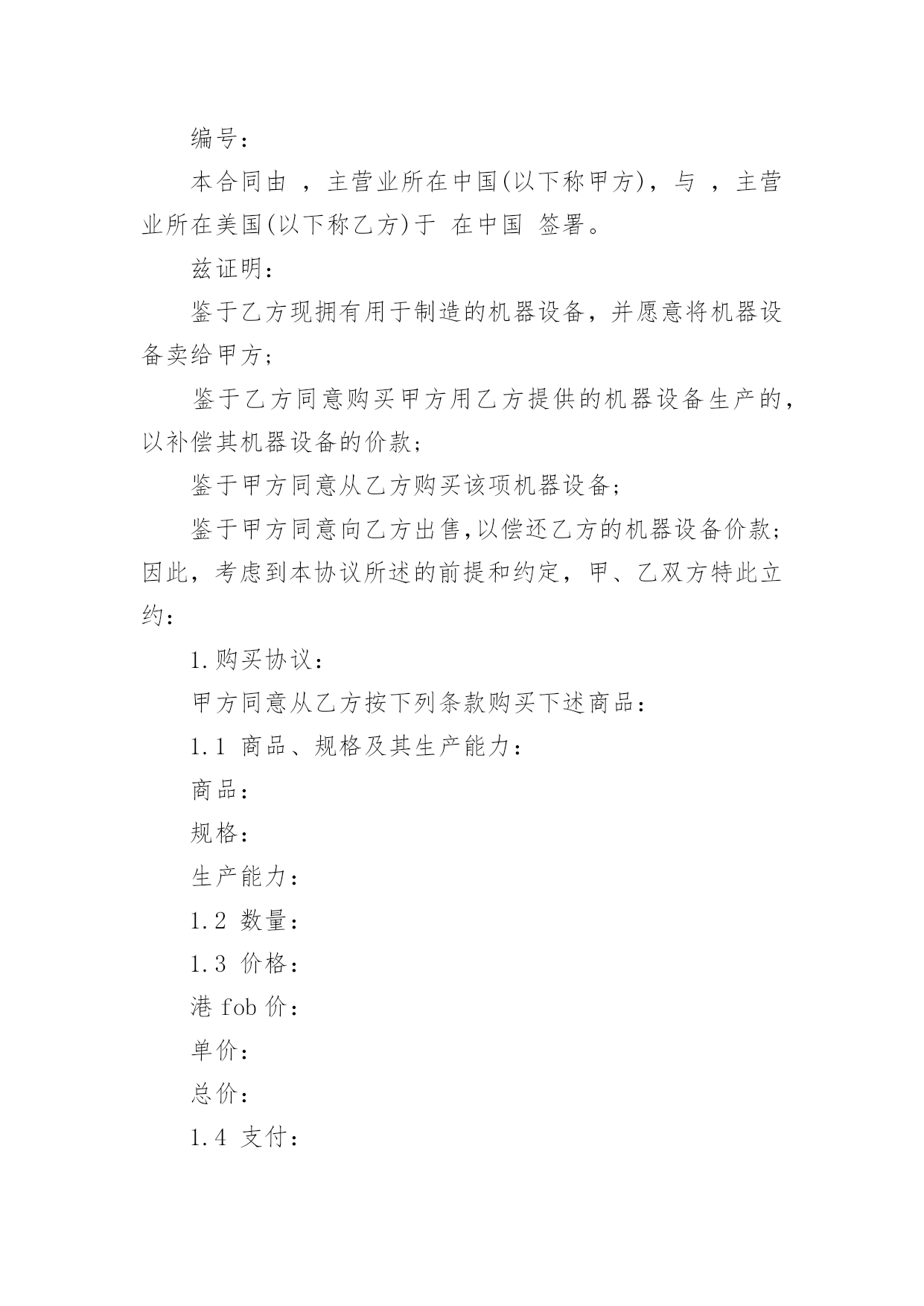 编号：

本合同由 ，主营业所在中国(以下称甲方)，与 ，主营业所在美国(以下称乙方)于 在中国 签署。

兹证明：

鉴于乙方现拥有用于制造的机器设备，并愿意将机器设备卖给甲方；

鉴于乙方同意购买甲方用乙方提供的机器设备生产的，以补偿其机器设备的价款；

鉴于甲方同意从乙方购买该项机器设备；

鉴于甲方同意向乙方出售,以偿还乙方的机器设备价款；因此，考虑到本协议所述的前提和约定，甲、乙双方特此立约：

1.购买协议：

甲方同意从乙方按下列条款购买下述商品：

1.1 商品、规格及其生产能力：

商品：

规格：

生产能力：

1.2 数量：

1.3 价格：

港 fob 价：

单价：

总价：

1.4 支付：